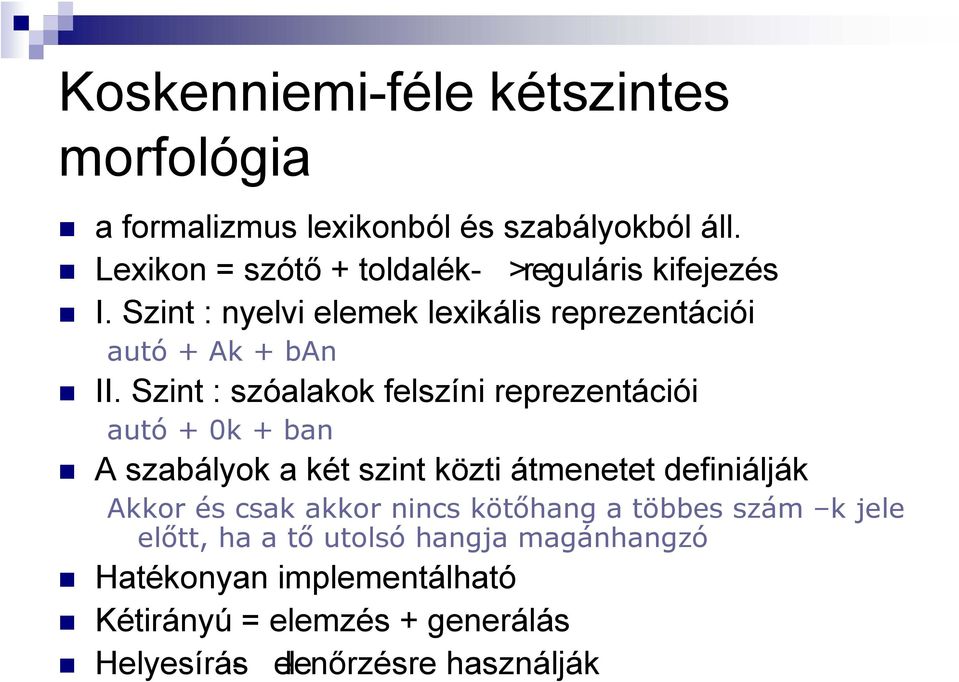 Koskenniemi-féle kétszintes morfológia

a formalizmus lexikonból és szabályokból áll.

Lexikon = szótő + toldalék- >reguláris kifejezés

I. Szint : nyelvi elemek lexikális reprezentációi

autó + Ak + bAn

II. Szint : szóalakok felszíni reprezentációi

autó + 0k + ban

A szabályok a két szint közti átmenetet definiálják

Akkor és csak akkor nincs kötőhang a többes szám –k jele előtt, ha a tő utolsó hangja magánhangzó

Hatékonyan implementálható

Kétirányú = elemzés + generálás

Helyesírás ellenőrzésre használják